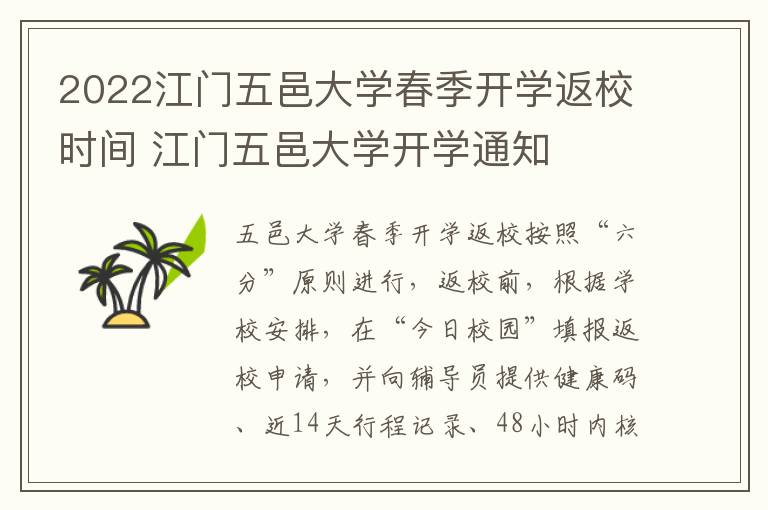 2022江门五邑大学春季开学返校时间 江门五邑大学开学通知

五邑大学春季开学返校按照“六分”原则进行，返校前，根据学校安排，在“今日校园”填报返校申请，并向辅导员提供健康码、近14天行程记录、48小时内核